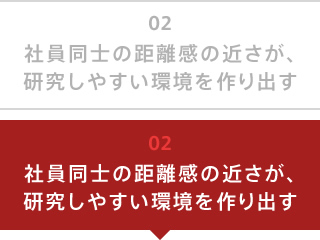 02
社員同士の距離感の近さが、研究しやすい環境を作り出す

02
社員同士の距離感の近さが、研究しやすい環境を作り出す